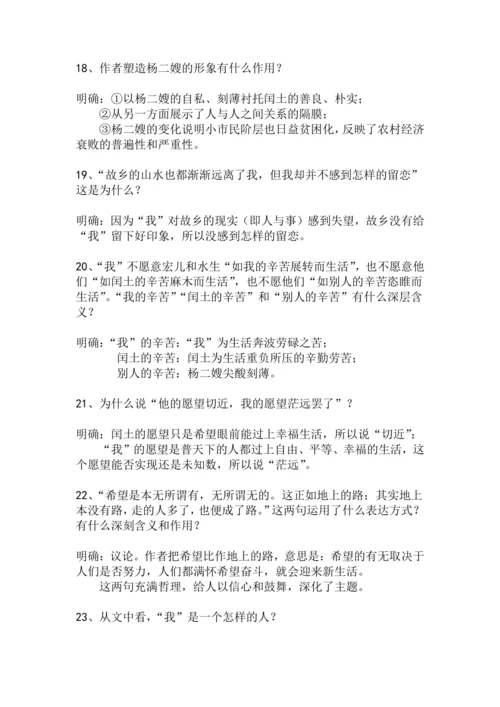 18、作者塑造杨二嫂的形象有什么作用？

明确：①以杨二嫂的自私、刻薄衬托闰土的善良、朴实；
②从另一方面展示了人与人之间关系的隔膜；
③杨二嫂的变化说明小市民阶层也日益贫困化，反映了农村经济衰败的普遍性和严重性。

19、“故乡的山水也都渐渐远离了我，但我却并不感到怎样的留恋”这是为什么？

明确：因为“我”对故乡的现实（即人与事）感到失望，故乡没有给“我”留下好印象，所以没感到怎样的留恋。

20、“我”不愿意宏儿和水生“如我的辛苦展转而生活”，也不愿意他们“如闰土的辛苦麻木而生活”，也不愿他们“如别人的辛苦恣睢而生活”。“我的辛苦”“闰土的辛苦”和“别人的辛苦”有什么深层含义？

明确：“我”的辛苦：“我”为生活奔波劳碌之苦；
闰土的辛苦：闰土为生活重负所压的辛勤劳苦；
别人的辛苦：杨二嫂尖酸刻薄。

21、为什么说“他的愿望切近，我的愿望茫远罢了”？

明确：闰土的愿望只是希望眼前能过上幸福生活，所以说“切近”；
“我”的愿望是普天下的人都过上自由、平等、幸福的生活，这个愿望能否实现还是未知数，所以说“茫远”。

22、“希望是本无所谓有，无所谓无的。这正如地上的路：其实地上本没有路，走的人多了，也便成了路。”这两句运用了什么表达方式？有什么深刻含义和作用？

明确：议论。作者把希望比作地上的路，意思是：希望的有无取决于人们是否努力，人们都满怀希望奋斗，就会迎来新生活。
这两句充满哲理，给人以信心和鼓舞，深化了主题。

23、从文中看，“我”是一个怎样的人？